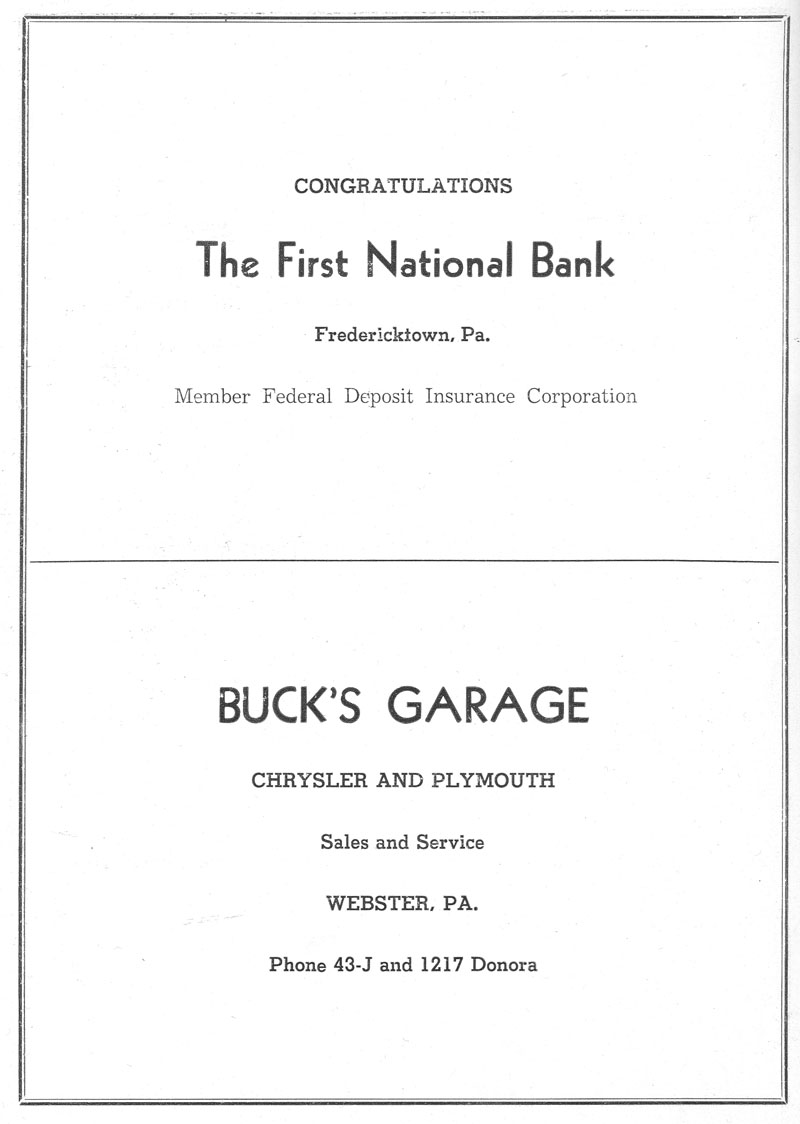 CONGRATULATIONS

The First National Bank

Fredericktown, Pa.

Member Federal Deposit Insurance Corporation

BUCK'S GARAGE

CHRYSLER AND PLYMOUTH

Sales and Service

WEBSTER, PA.

Phone 43-J and 1217 Donora